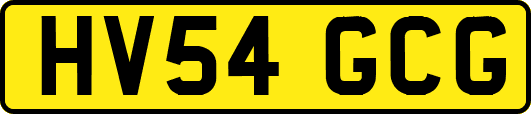 HV54 GCG